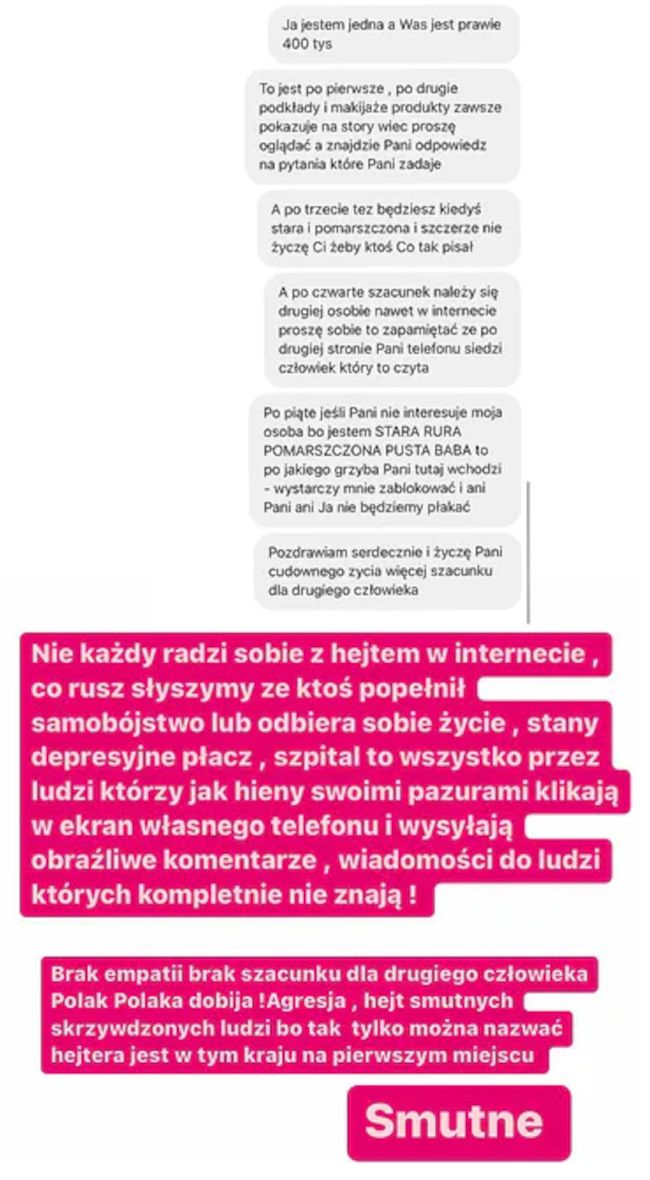 Ja jestem jedna a Was jest prawie 400 tys

To jest po pierwsze , po drugie podkłady i makijaże produkty zawsze pokazuje na story wiec proszę oglądać a znajdzie Pani odpowiedz na pytania które Pani zadaje

A po trzecie tez będziesz kiedyś stara i pomarszczona i szczerze nie życzę Ci żeby ktoś Co tak pisał

A po czwarte szacunek należy się drugiej osobie nawet w internecie proszę sobie to zapamiętać ze po drugiej stronie Pani telefonu siedzi człowiek który to czyta

Po piąte jeśli Pani nie interesuje moja osoba bo jestem STARA RURA POMARSZCZONA PUSTA BABA to po jakiego grzyba Pani tutaj wchodzi - wystarczy mnie zablokować i ani Pani ani Ja nie będziemy płakać

Pozdrawiam serdecznie i życzę Pani cudownego zycia więcej szacunku dla drugiego człowieka

Nie każdy radzi sobie z hejtem w internecie , co rusz słyszymy ze ktoś popełnił samobójstwo lub odbiera sobie życie , stany depresyjne płacz , szpital to wszystko przez ludzi którzy jak hieny swoimi pazurami klikają w ekran własnego telefonu i wysyłają obraźliwe komentarze , wiadomości do ludzi których kompletnie nie znają !

Brak empatii brak szacunku dla drugiego człowieka Polak Polaka dobija !Agresja , hejt smutnych skrzywdzonych ludzi bo tak tylko można nazwać hejtera jest w tym kraju na pierwszym miejscu

Smutne